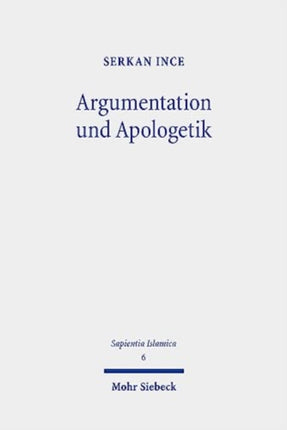 SERKAN INCE

Argumentation und Apologetik

Sapientia Islamica
6

Mohr Siebeck